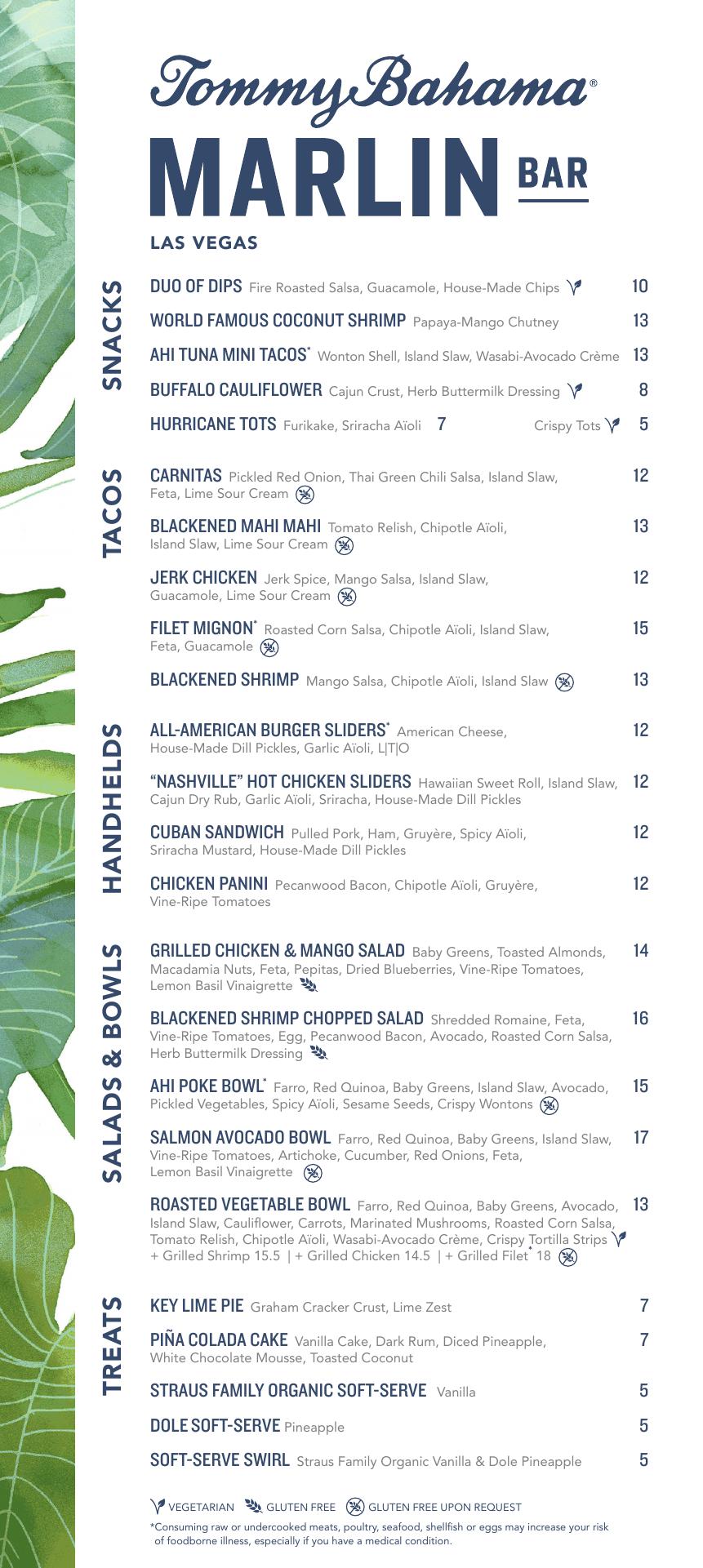 Tommy Bahama®

MARLIN BAR

LAS VEGAS

SNACKS

DUO OF DIPS Fire Roasted Salsa, Guacamole, House-Made Chips 10

WORLD FAMOUS COCONUT SHRIMP Papaya-Mango Chutney 13

AHI TUNA MINI TACOS* Wonton Shell, Island Slaw, Wasabi-Avocado Crème 13

BUFFALO CAULIFLOWER Cajun Crust, Herb Buttermilk Dressing 8

HURRICANE TOTS Furikake, Sriracha Aïoli 7 Crispy Tots 5

TACOS

CARNITAS Pickled Red Onion, Thai Green Chili Salsa, Island Slaw, Feta, Lime Sour Cream 12

BLACKENED MAHI MAHI Tomato Relish, Chipotle Aïoli, Island Slaw, Lime Sour Cream 13

JERK CHICKEN Jerk Spice, Mango Salsa, Island Slaw, Guacamole, Lime Sour Cream 12

FILET MIGNON* Roasted Corn Salsa, Chipotle Aïoli, Island Slaw, Feta, Guacamole 15

BLACKENED SHRIMP Mango Salsa, Chipotle Aïoli, Island Slaw 13

HANDHELDS

ALL-AMERICAN BURGER SLIDERS* American Cheese, House-Made Dill Pickles, Garlic Aïoli, L|T|O 12

"NASHVILLE" HOT CHICKEN SLIDERS Hawaiian Sweet Roll, Island Slaw, Cajun Dry Rub, Garlic Aïoli, Sriracha, House-Made Dill Pickles 12

CUBAN SANDWICH Pulled Pork, Ham, Gruyère, Spicy Aïoli, Sriracha Mustard, House-Made Dill Pickles 12

CHICKEN PANINI Pecanwood Bacon, Chipotle Aïoli, Gruyère, Vine-Ripe Tomatoes 12

SALADS & BOWLS

GRILLED CHICKEN & MANGO SALAD Baby Greens, Toasted Almonds, Macadamia Nuts, Feta, Pepitas, Dried Blueberries, Vine-Ripe Tomatoes, Lemon Basil Vinaigrette 14

BLACKENED SHRIMP CHOPPED SALAD Shredded Romaine, Feta, Vine-Ripe Tomatoes, Egg, Pecanwood Bacon, Avocado, Roasted Corn Salsa, Herb Buttermilk Dressing 16

AHI POKE BOWL* Farro, Red Quinoa, Baby Greens, Island Slaw, Avocado, Pickled Vegetables, Spicy Aïoli, Sesame Seeds, Crispy Wontons 15

SALMON AVOCADO BOWL Farro, Red Quinoa, Baby Greens, Island Slaw, Vine-Ripe Tomatoes, Artichoke, Cucumber, Red Onions, Feta, Lemon Basil Vinaigrette 17

ROASTED VEGETABLE BOWL Farro, Red Quinoa, Baby Greens, Avocado, Island Slaw, Cauliflower, Carrots, Marinated Mushrooms, Roasted Corn Salsa, Tomato Relish, Chipotle Aïoli, Wasabi-Avocado Crème, Crispy Tortilla Strips 13
+ Grilled Shrimp 15.5 | + Grilled Chicken 14.5 | + Grilled Filet* 18

TREATS

KEY LIME PIE Graham Cracker Crust, Lime Zest 7

PIÑA COLADA CAKE Vanilla Cake, Dark Rum, Diced Pineapple, White Chocolate Mousse, Toasted Coconut 7

STRAUS FAMILY ORGANIC SOFT-SERVE Vanilla 5

DOLE SOFT-SERVE Pineapple 5

SOFT-SERVE SWIRL Straus Family Organic Vanilla & Dole Pineapple 5

VEGETARIAN GLUTEN FREE GLUTEN FREE UPON REQUEST

*Consuming raw or undercooked meats, poultry, seafood, shellfish or eggs may increase your risk of foodborne illness, especially if you have a medical condition.